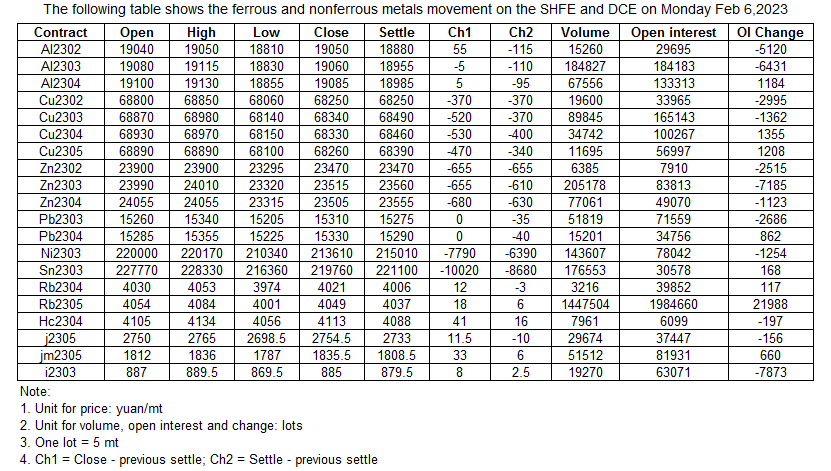 The following table shows the ferrous and nonferrous metals movement on the SHFE and DCE on Monday Feb 6,2023

| Contract | Open | High | Low | Close | Settle | Ch1 | Ch2 | Volume | Open interest | OI Change |
|---|---|---|---|---|---|---|---|---|---|---|
| Al2302 | 19040 | 19050 | 18810 | 19050 | 18880 | 55 | -115 | 15260 | 29695 | -5120 |
| Al2303 | 19080 | 19115 | 18830 | 19060 | 18955 | -5 | -110 | 184827 | 184183 | -6431 |
| Al2304 | 19100 | 19130 | 18855 | 19085 | 18985 | 5 | -95 | 67556 | 133313 | 1184 |
| Cu2302 | 68800 | 68850 | 68060 | 68250 | 68250 | -370 | -370 | 19600 | 33965 | -2995 |
| Cu2303 | 68870 | 68980 | 68140 | 68340 | 68490 | -520 | -370 | 89845 | 165143 | -1362 |
| Cu2304 | 68930 | 68970 | 68150 | 68330 | 68460 | -530 | -400 | 34742 | 100267 | 1355 |
| Cu2305 | 68890 | 68890 | 68100 | 68260 | 68390 | -470 | -340 | 11695 | 56997 | 1208 |
| Zn2302 | 23900 | 23900 | 23295 | 23470 | 23470 | -655 | -655 | 6385 | 7910 | -2515 |
| Zn2303 | 23990 | 24010 | 23320 | 23515 | 23560 | -655 | -610 | 205178 | 83813 | -7185 |
| Zn2304 | 24055 | 24055 | 23315 | 23505 | 23555 | -680 | -630 | 77061 | 49070 | -1123 |
| Pb2303 | 15260 | 15340 | 15205 | 15310 | 15275 | 0 | -35 | 51819 | 71559 | -2686 |
| Pb2304 | 15285 | 15355 | 15225 | 15330 | 15290 | 0 | -40 | 15201 | 34756 | 862 |
| Ni2303 | 220000 | 220170 | 210340 | 213610 | 215010 | -7790 | -6390 | 143607 | 78042 | -1254 |
| Sn2303 | 227770 | 228330 | 216360 | 219760 | 221100 | -10020 | -8680 | 176553 | 30578 | 168 |
| Rb2304 | 4030 | 4053 | 3974 | 4021 | 4006 | 12 | -3 | 3216 | 39852 | 117 |
| Rb2305 | 4054 | 4084 | 4001 | 4049 | 4037 | 18 | 6 | 1447504 | 1984660 | 21988 |
| Hc2304 | 4105 | 4134 | 4056 | 4113 | 4088 | 41 | 16 | 7961 | 6099 | -197 |
| j2305 | 2750 | 2765 | 2698.5 | 2754.5 | 2733 | 11.5 | -10 | 29674 | 37447 | -156 |
| jm2305 | 1812 | 1836 | 1787 | 1835.5 | 1808.5 | 33 | 6 | 51512 | 81931 | 660 |
| i2303 | 887 | 889.5 | 869.5 | 885 | 879.5 | 8 | 2.5 | 19270 | 63071 | -7873 |

Note:
1. Unit for price: yuan/mt
2. Unit for volume, open interest and change: lots
3. One lot = 5 mt
4. Ch1 = Close - previous settle; Ch2 = Settle - previous settle